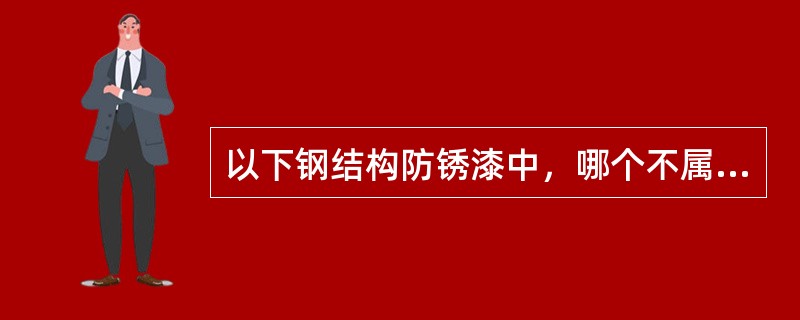 以下钢结构防锈漆中，哪个不属...